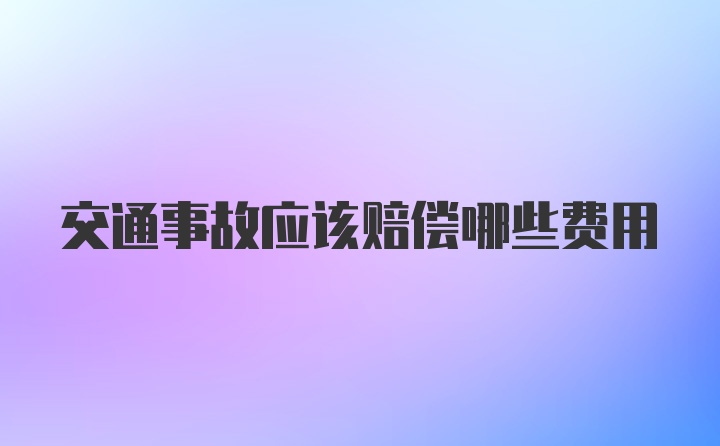 交通事故应该赔偿哪些费用